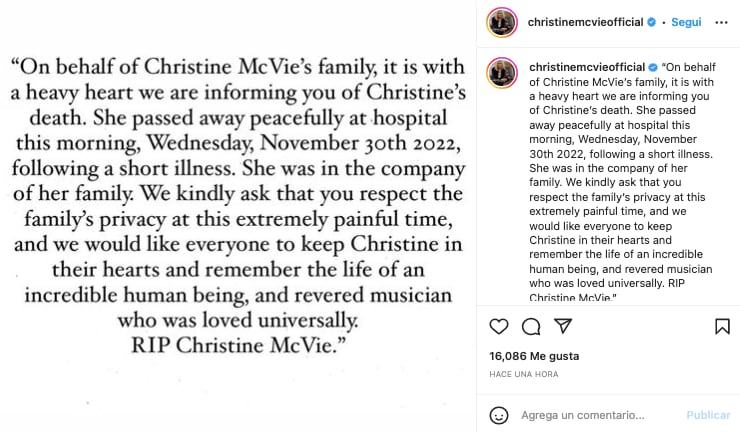 “On behalf of Christine McVie’s family, it is with a heavy heart we are informing you of Christine’s death. She passed away peacefully at hospital this morning, Wednesday, November 30th 2022, following a short illness. She was in the company of her family. We kindly ask that you respect the family’s privacy at this extremely painful time, and we would like everyone to keep Christine in their hearts and remember the life of an incredible human being, and revered musician who was loved universally. RIP Christine McVie.”

christinemcvieofficial • Segui

christinemcvieofficial “On behalf of Christine McVie’s family, it is with a heavy heart we are informing you of Christine’s death. She passed away peacefully at hospital this morning, Wednesday, November 30th 2022, following a short illness. She was in the company of her family. We kindly ask that you respect the family’s privacy at this extremely painful time, and we would like everyone to keep Christine in their hearts and remember the life of an incredible human being, and revered musician who was loved universally. RIP Christine McVie.”

16,086 Me gusta

HACE UNA HORA

Agrega un comentario...

Publicar